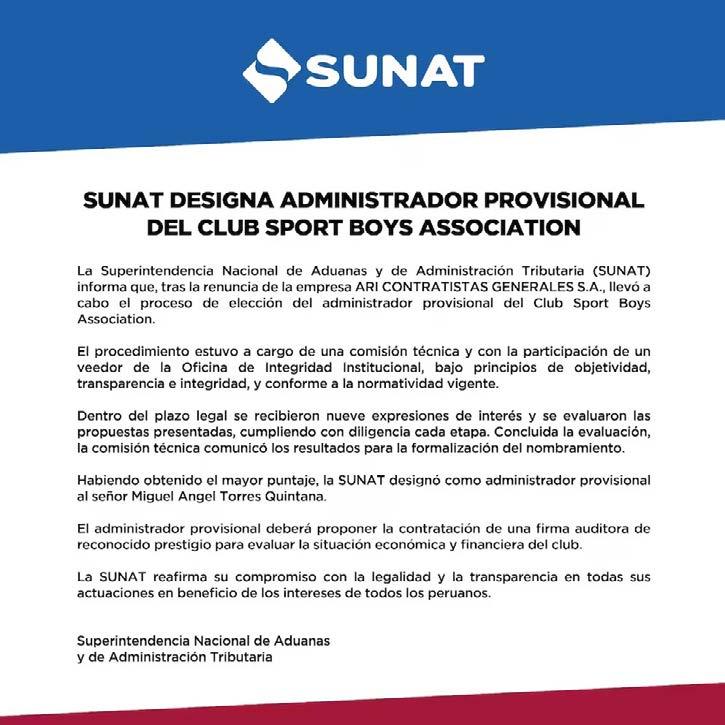 SUNAT

SUNAT DESIGNA ADMINISTRADOR PROVISIONAL DEL CLUB SPORT BOYS ASSOCIATION

La Superintendencia Nacional de Aduanas y de Administración Tributaria (SUNAT) informa que, tras la renuncia de la empresa ARI CONTRATISTAS GENERALES S.A., llevó a cabo el proceso de elección del administrador provisional del Club Sport Boys Association.

El procedimiento estuvo a cargo de una comisión técnica y con la participación de un veedor de la Oficina de Integridad Institucional, bajo principios de objetividad, transparencia e integridad, y conforme a la normatividad vigente.

Dentro del plazo legal se recibieron nueve expresiones de interés y se evaluaron las propuestas presentadas, cumpliendo con diligencia cada etapa. Concluida la evaluación, la comisión técnica comunicó los resultados para la formalización del nombramiento.

Habiendo obtenido el mayor puntaje, la SUNAT designó como administrador provisional al señor Miguel Angel Torres Quintana.

El administrador provisional deberá proponer la contratación de una firma auditora de reconocido prestigio para evaluar la situación económica y financiera del club.

La SUNAT reafirma su compromiso con la legalidad y la transparencia en todas sus actuaciones en beneficio de los intereses de todos los peruanos.

Superintendencia Nacional de Aduanas
y de Administración Tributaria